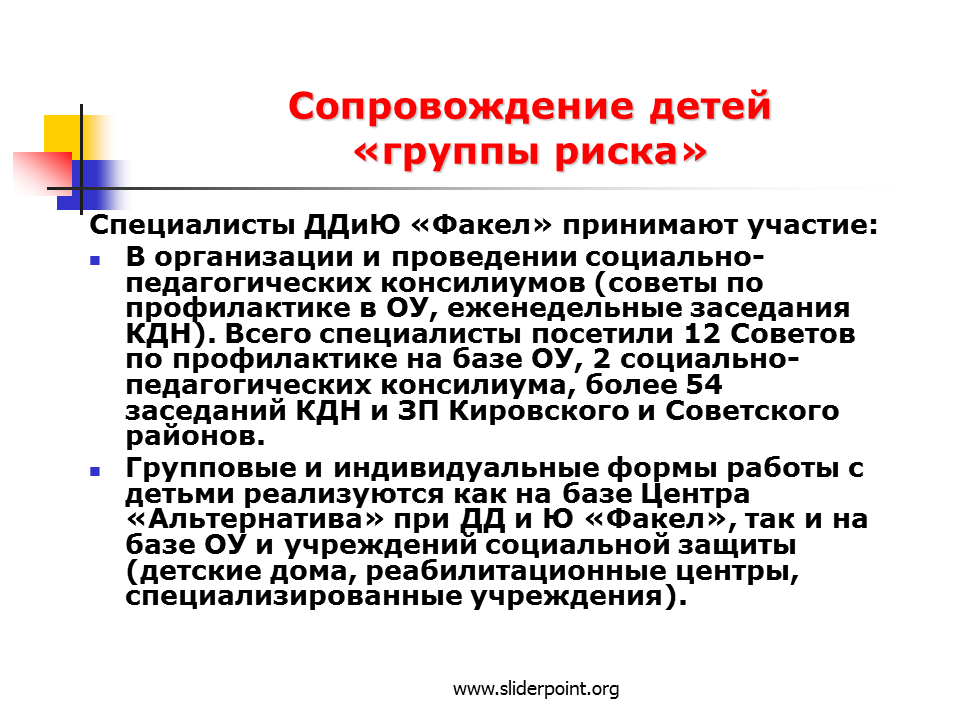 Сопровождение детей «группы риска»

Специалисты ДДиЮ «Факел» принимают участие:

- В организации и проведении социально-педагогических консилиумов (советы по профилактике в ОУ, еженедельные заседания КДН). Всего специалисты посетили 12 Советов по профилактике на базе ОУ, 2 социально-педагогических консилиума, более 54 заседаний КДН и ЗП Кировского и Советского районов.
- Групповые и индивидуальные формы работы с детьми реализуются как на базе Центра «Альтернатива» при ДД и Ю «Факел», так и на базе ОУ и учреждений социальной защиты (детские дома, реабилитационные центры, специализированные учреждения).

www.sliderpoint.org